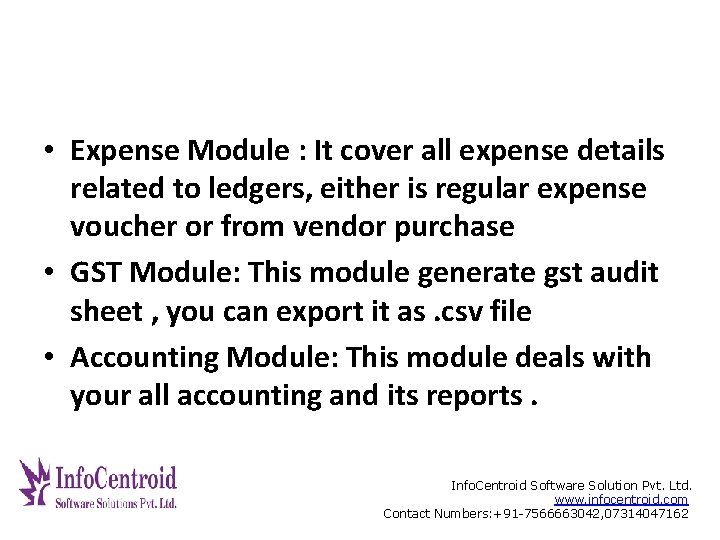 • Expense Module : It cover all expense details related to ledgers, either is regular expense voucher or from vendor purchase
• GST Module: This module generate gst audit sheet , you can export it as .csv file
• Accounting Module: This module deals with your all accounting and its reports .

InfoCentroid
Software Solutions Pvt. Ltd.

InfoCentroid Software Solution Pvt. Ltd.
www.infocentroid.com
Contact Numbers:+91-7566663042,07314047162